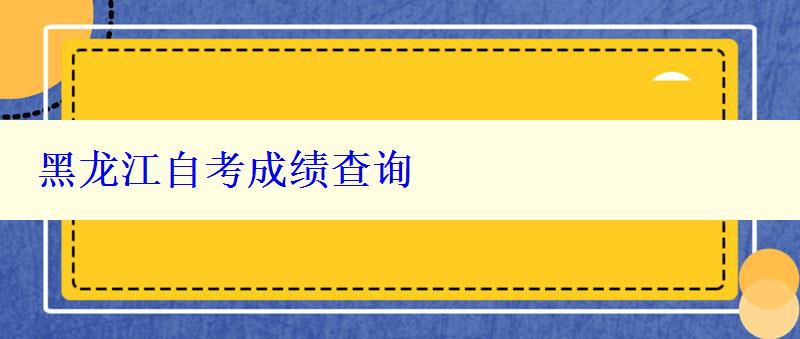 黑龙江自考成绩查询